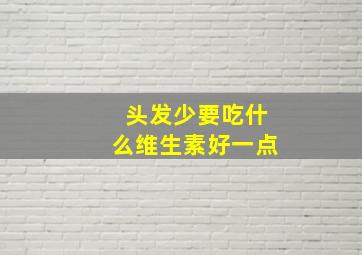 头发少要吃什么维生素好一点